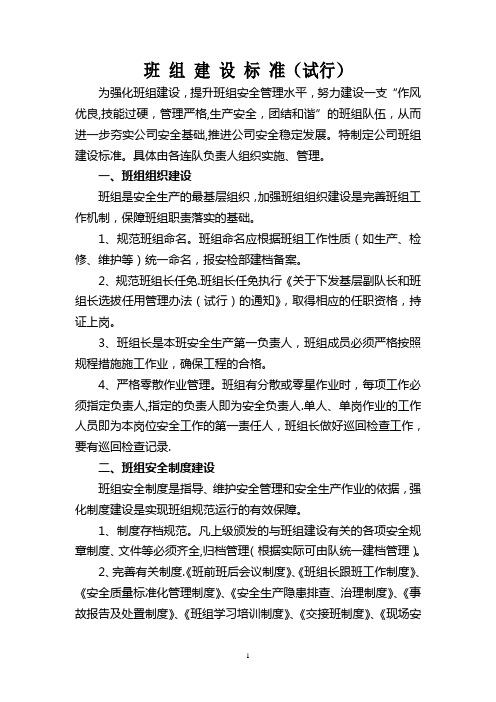 班 组 建 设 标 准（试行）

为强化班组建设，提升班组安全管理水平，努力建设一支“作风优良,技能过硬，管理严格,生产安全，团结和谐”的班组队伍，从而进一步夯实公司安全基础,推进公司安全稳定发展。特制定公司班组建设标准。具体由各连队负责人组织实施、管理。

一、班组组织建设

班组是安全生产的最基层组织，加强班组组织建设是完善班组工作机制，保障班组职责落实的基础。

1、规范班组命名。班组命名应根据班组工作性质（如生产、检修、维护等）统一命名，报安检部建档备案。

2、规范班组长任免.班组长任免执行《关于下发基层副队长和班组长选拔任用管理办法（试行）的通知》，取得相应的任职资格，持证上岗。

3、班组长是本班安全生产第一负责人，班组成员必须严格按照规程措施施工作业，确保工程的合格。

4、严格零散作业管理。班组有分散或零星作业时，每项工作必须指定负责人,指定的负责人即为安全负责人.单人、单岗作业的工作人员即为本岗位安全工作的第一责任人，班组长做好巡回检查工作，要有巡回检查记录.

二、班组安全制度建设

班组安全制度是指导、维护安全管理和安全生产作业的依据，强化制度建设是实现班组规范运行的有效保障。

1、制度存档规范。凡上级颁发的与班组建设有关的各项安全规章制度、文件等必须齐全,归档管理(根据实际可由队统一建档管理）。

2、完善有关制度.《班前班后会议制度》、《班组长跟班工作制度》、《安全质量标准化管理制度》、《安全生产隐患排查、治理制度》、《事故报告及处置制度》、《班组学习培训制度》、《交接班制度》、《现场安

1